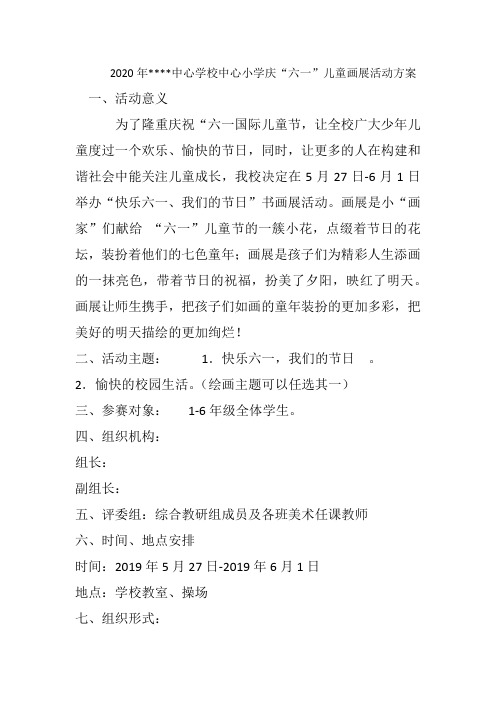 2020年****中心学校中心小学庆“六一”儿童画展活动方案

一、活动意义

为了隆重庆祝“六一国际儿童节，让全校广大少年儿童度过一个欢乐、愉快的节日，同时，让更多的人在构建和谐社会中能关注儿童成长，我校决定在5月27日-6月1日举办“快乐六一、我们的节日”书画展活动。画展是小“画家”们献给 “六一”儿童节的一簇小花，点缀着节日的花坛，装扮着他们的七色童年；画展是孩子们为精彩人生添画的一抹亮色，带着节日的祝福，扮美了夕阳，映红了明天。画展让师生携手，把孩子们如画的童年装扮的更加多彩，把美好的明天描绘的更加绚烂！

二、活动主题： 1．快乐六一，我们的节日 。

2．愉快的校园生活。（绘画主题可以任选其一）

三、参赛对象： 1-6年级全体学生。

四、组织机构：

组长：

副组长：

五、评委组：综合教研组成员及各班美术任课教师

六、时间、地点安排

时间：2019年5月27日-2019年6月1日

地点：学校教室、操场

七、组织形式：